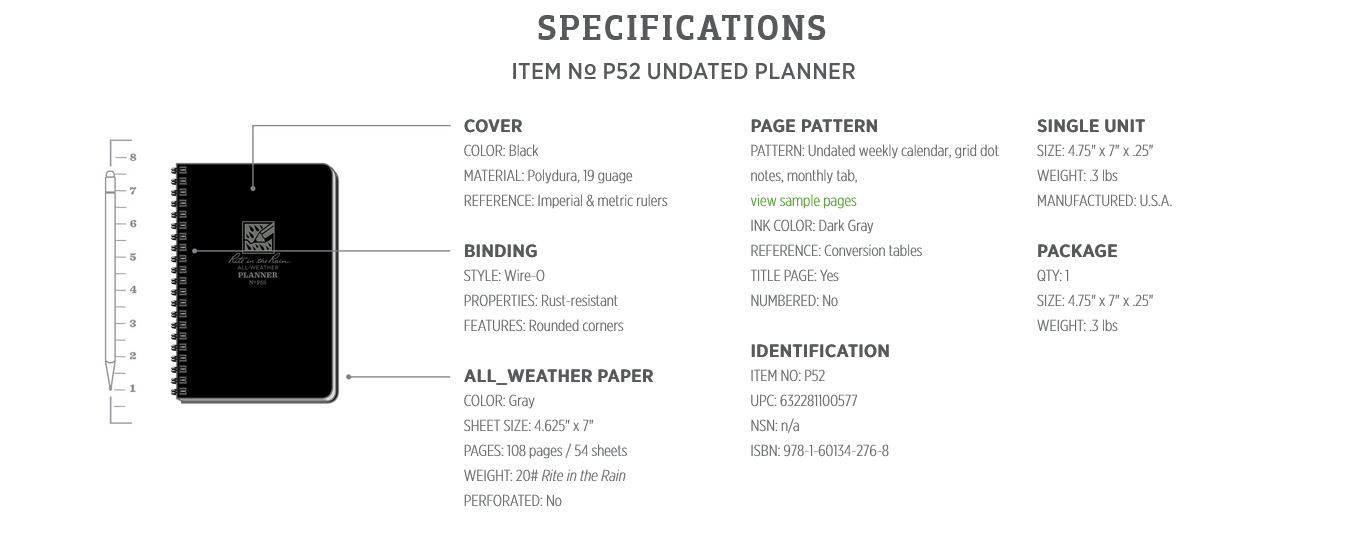 SPECIFICATIONS

ITEM № P52 UNDATED PLANNER

8
7
6
5
4
3
2
1

Rite in the Rain
ALL-WEATHER
PLANNER
№ P52

COVER
COLOR: Black
MATERIAL: Polydura, 19 guage
REFERENCE: Imperial & metric rulers

BINDING
STYLE: Wire-O
PROPERTIES: Rust-resistant
FEATURES: Rounded corners

ALL_WEATHER PAPER
COLOR: Gray
SHEET SIZE: 4.625" x 7"
PAGES: 108 pages / 54 sheets
WEIGHT: 20# Rite in the Rain
PERFORATED: No

PAGE PATTERN
PATTERN: Undated weekly calendar, grid dot notes, monthly tab,
view sample pages
INK COLOR: Dark Gray
REFERENCE: Conversion tables
TITLE PAGE: Yes
NUMBERED: No

IDENTIFICATION
ITEM NO: P52
UPC: 632281100577
NSN: n/a
ISBN: 978-1-60134-276-8

SINGLE UNIT
SIZE: 4.75" x 7" x .25"
WEIGHT: .3 lbs
MANUFACTURED: U.S.A.

PACKAGE
QTY: 1
SIZE: 4.75" x 7" x .25"
WEIGHT: .3 lbs